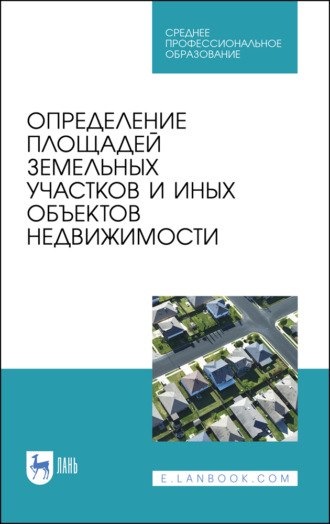 СРЕДНЕЕ ПРОФЕССИОНАЛЬНОЕ ОБРАЗОВАНИЕ

ОПРЕДЕЛЕНИЕ ПЛОЩАДЕЙ ЗЕМЕЛЬНЫХ УЧАСТКОВ И ИНЫХ ОБЪЕКТОВ НЕДВИЖИМОСТИ

ЛАНЬ

E.LANBOOK.COM